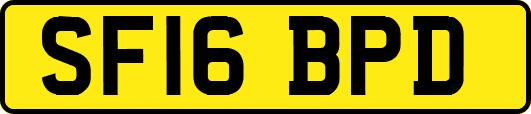 SF16 BPD